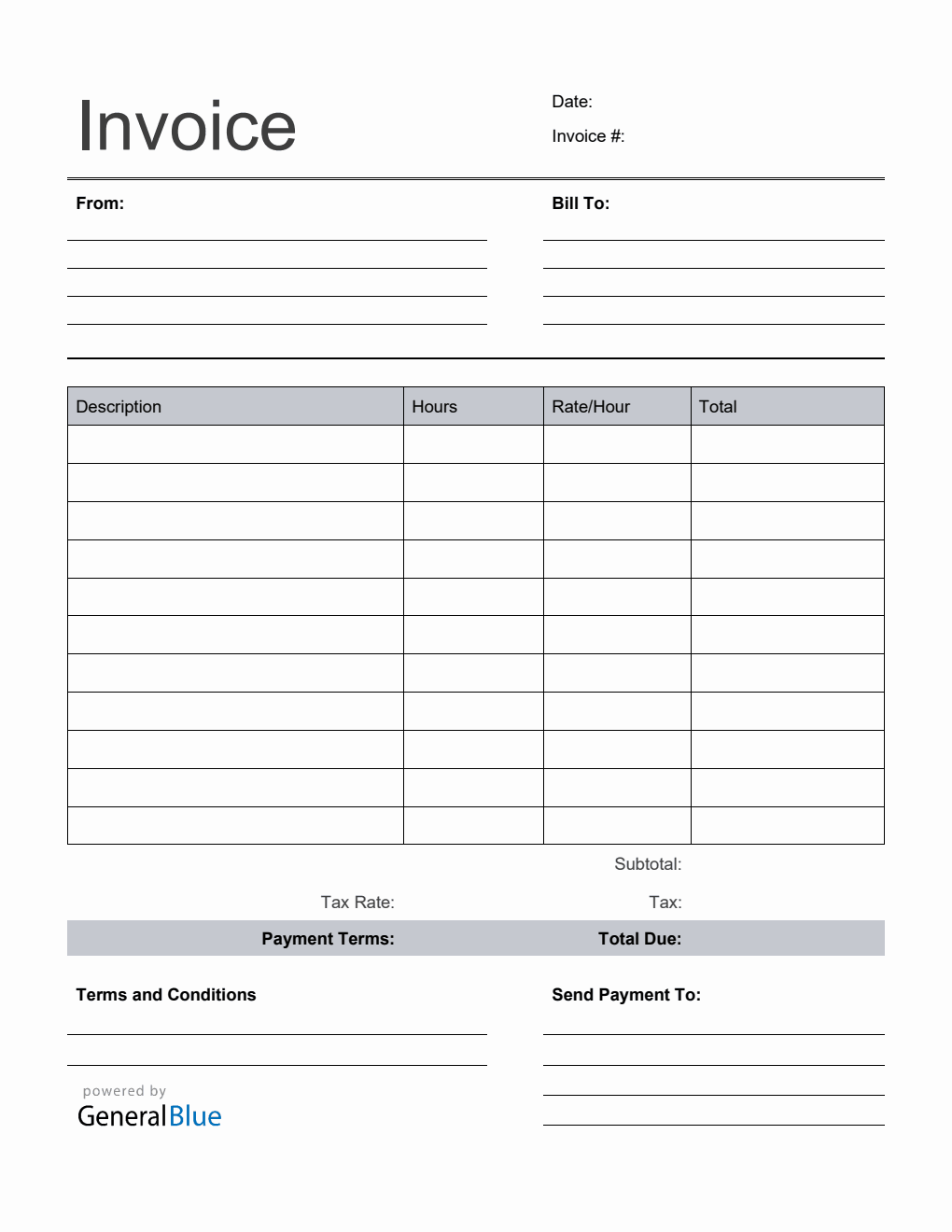 Invoice

Date:

Invoice #:

From:

Bill To:

| Description | Hours | Rate/Hour | Total |
|---|---|---|---|
| | | | |
| | | | |
| | | | |
| | | | |
| | | | |
| | | | |
| | | | |
| | | | |
| | | | |
| | | | |
| | | | |

Subtotal:

Tax Rate:

Tax:

Payment Terms:

Total Due:

Terms and Conditions

Send Payment To:

powered by
GeneralBlue